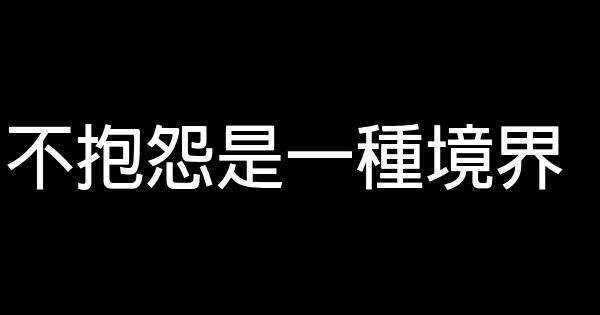 不抱怨是一種境界